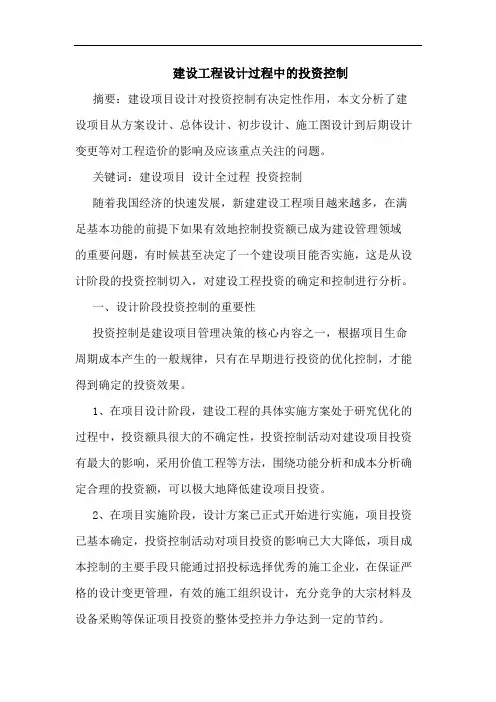 建设工程设计过程中的投资控制

摘要：建设项目设计对投资控制有决定性作用，本文分析了建设项目从方案设计、总体设计、初步设计、施工图设计到后期设计变更等对工程造价的影响及应该重点关注的问题。

关键词：建设项目 设计全过程 投资控制

随着我国经济的快速发展，新建建设工程项目越来越多，在满足基本功能的前提下如果有效地控制投资额已成为建设管理领域的重要问题，有时候甚至决定了一个建设项目能否实施，这是从设计阶段的投资控制切入，对建设工程投资的确定和控制进行分析。

一、设计阶段投资控制的重要性

投资控制是建设项目管理决策的核心内容之一，根据项目生命周期成本产生的一般规律，只有在早期进行投资的优化控制，才能得到确定的投资效果。

1、在项目设计阶段，建设工程的具体实施方案处于研究优化的过程中，投资额具很大的不确定性，投资控制活动对建设项目投资有最大的影响，采用价值工程等方法，围绕功能分析和成本分析确定合理的投资额，可以极大地降低建设项目投资。

2、在项目实施阶段，设计方案已正式开始进行实施，项目投资已基本确定，投资控制活动对项目投资的影响已大大降低，项目成本控制的主要手段只能通过招投标选择优秀的施工企业，在保证严格的设计变更管理，有效的施工组织设计，充分竞争的大宗材料及设备采购等保证项目投资的整体受控并力争达到一定的节约。